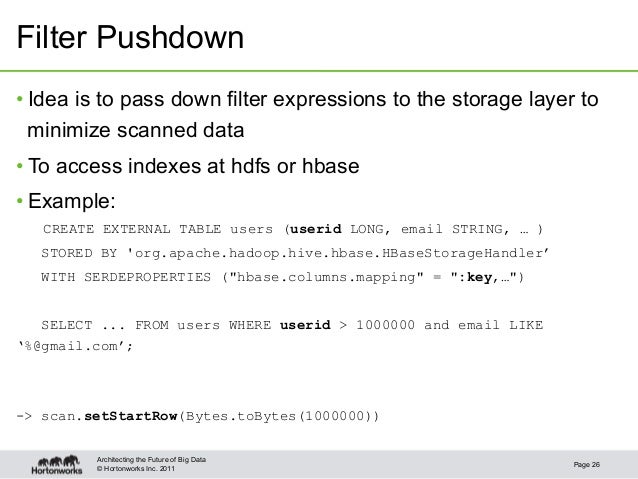 Filter Pushdown

• Idea is to pass down filter expressions to the storage layer to minimize scanned data

• To access indexes at hdfs or hbase

• Example:

CREATE EXTERNAL TABLE users (userid LONG, email STRING, … )
STORED BY 'org.apache.hadoop.hive.hbase.HBaseStorageHandler'
WITH SERDEPROPERTIES ("hbase.columns.mapping" = ":key,…")

SELECT ... FROM users WHERE userid > 1000000 and email LIKE
'%@gmail.com';

-> scan.setStartRow(Bytes.toBytes(1000000))

Hortonworks

Architecting the Future of Big Data
© Hortonworks Inc. 2011

Page 26